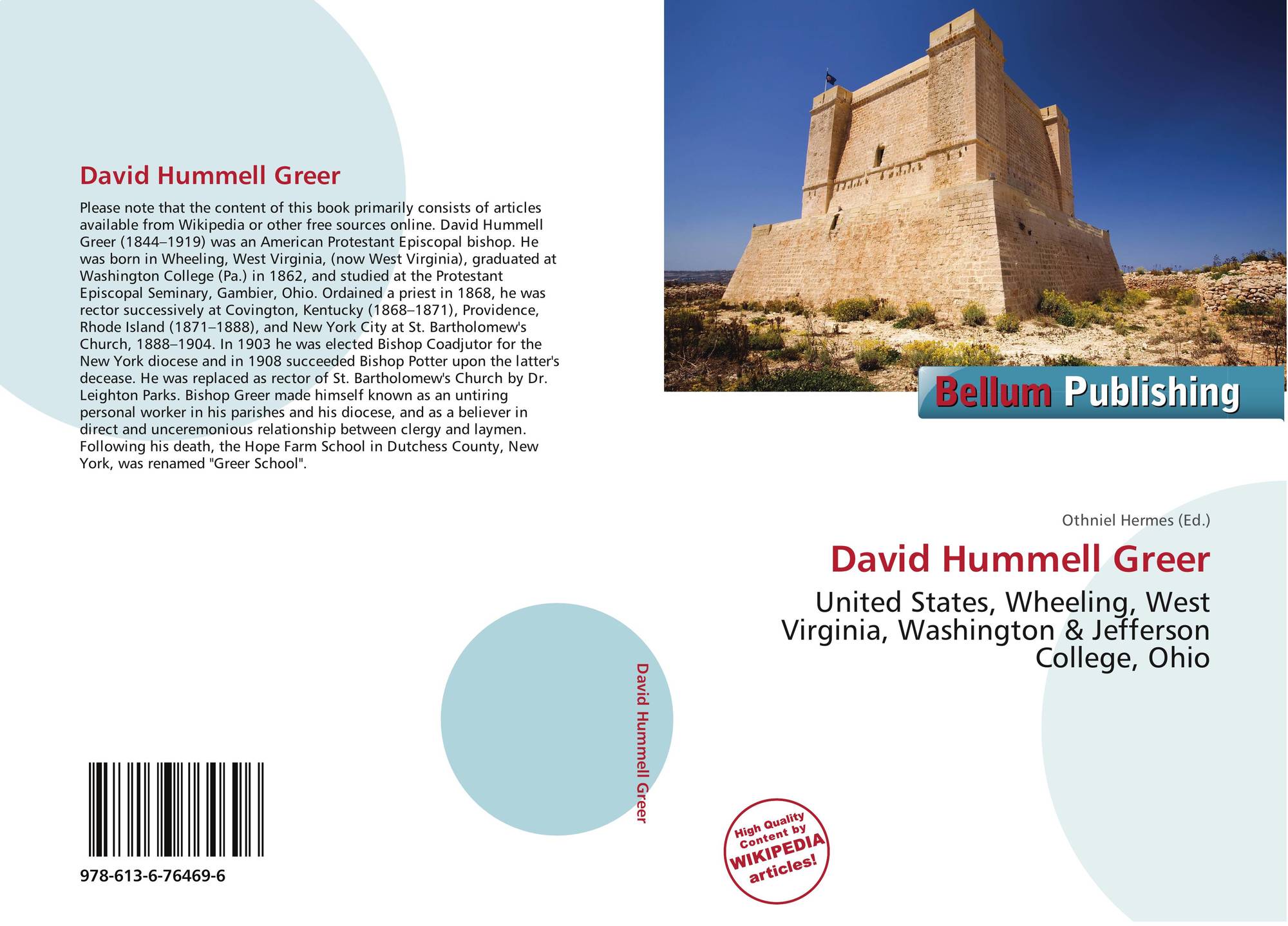 David Hummell Greer

Please note that the content of this book primarily consists of articles available from Wikipedia or other free sources online. David Hummell Greer (1844–1919) was an American Protestant Episcopal bishop. He was born in Wheeling, West Virginia, (now West Virginia), graduated at Washington College (Pa.) in 1862, and studied at the Protestant Episcopal Seminary, Gambier, Ohio. Ordained a priest in 1868, he was rector successively at Covington, Kentucky (1868–1871), Providence, Rhode Island (1871–1888), and New York City at St. Bartholomew's Church, 1888–1904. In 1903 he was elected Bishop Coadjutor for the New York diocese and in 1908 succeeded Bishop Potter upon the latter's decease. He was replaced as rector of St. Bartholomew's Church by Dr. Leighton Parks. Bishop Greer made himself known as an untiring personal worker in his parishes and his diocese, and as a believer in direct and unceremonious relationship between clergy and laymen. Following his death, the Hope Farm School in Dutchess County, New York, was renamed "Greer School".

978-613-6-76469-6

David Hummell Greer

Bellum Publishing

Othniel Hermes (Ed.)

David Hummell Greer

United States, Wheeling, West Virginia, Washington & Jefferson College, Ohio

High Quality Content by WIKIPEDIA articles!